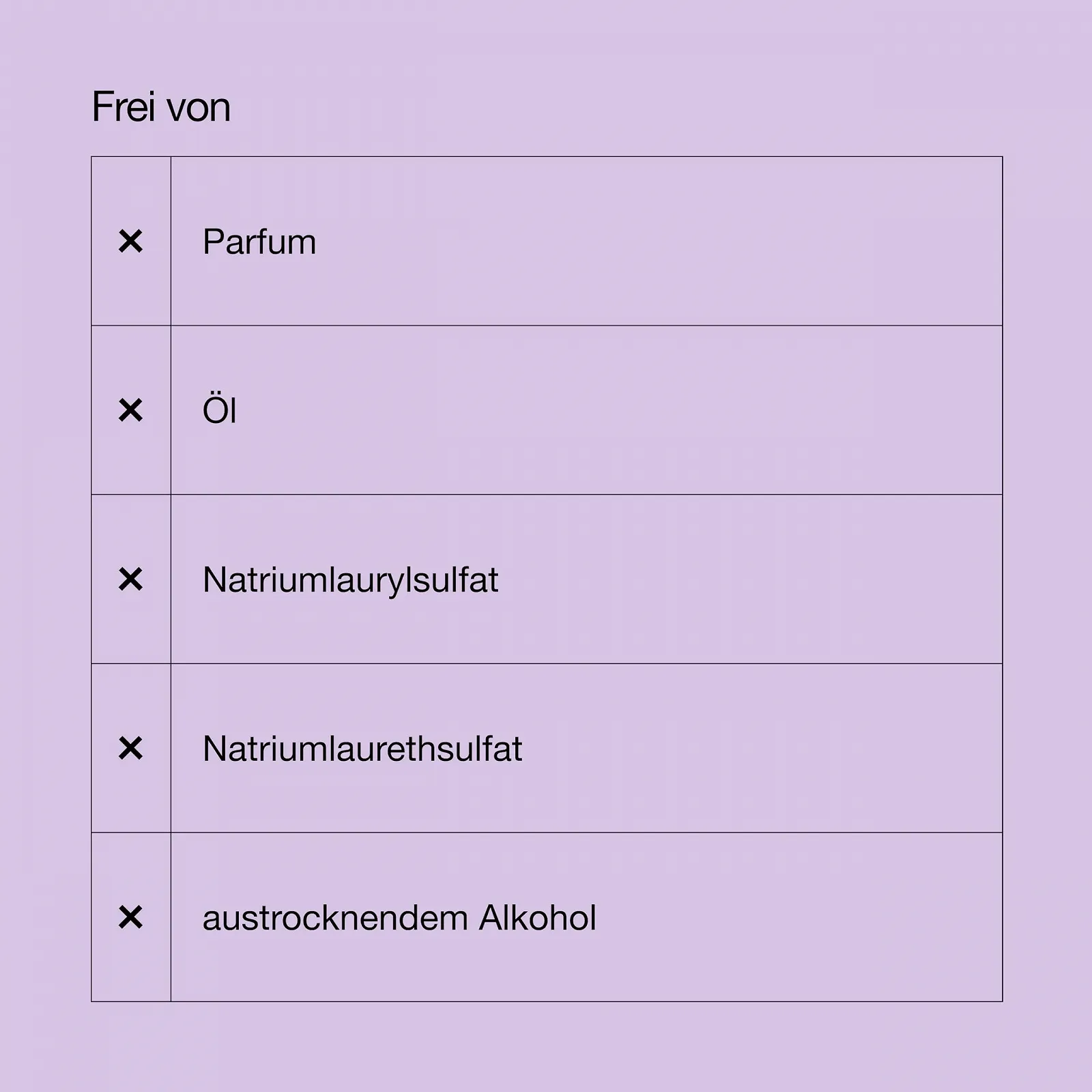 Frei von

| | |
|---|---|
| × | Parfum |
| × | Öl |
| × | Natriumlaurylsulfat |
| × | Natriumlaurethsulfat |
| × | austrocknendem Alkohol |